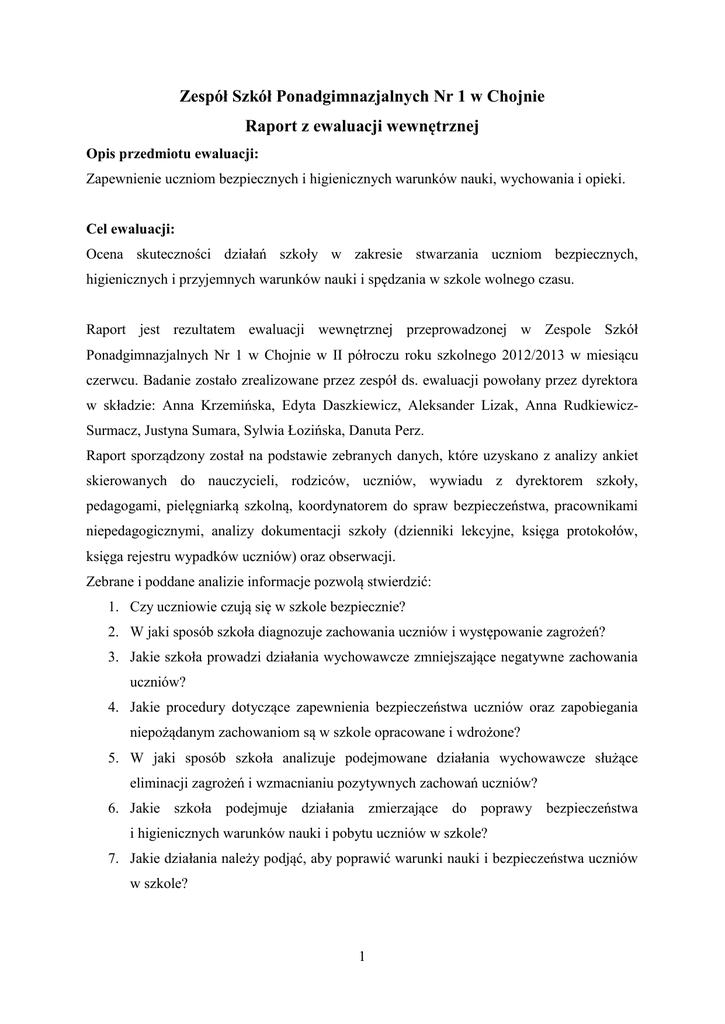 Zespół Szkół Ponadgimnazjalnych Nr 1 w Chojnie

Raport z ewaluacji wewnętrznej

Opis przedmiotu ewaluacji:

Zapewnienie uczniom bezpiecznych i higienicznych warunków nauki, wychowania i opieki.

Cel ewaluacji:

Ocena skuteczności działań szkoły w zakresie stwarzania uczniom bezpiecznych, higienicznych i przyjemnych warunków nauki i spędzania w szkole wolnego czasu.

Raport jest rezultatem ewaluacji wewnętrznej przeprowadzonej w Zespole Szkół Ponadgimnazjalnych Nr 1 w Chojnie w II półroczu roku szkolnego 2012/2013 w miesiącu czerwcu. Badanie zostało zrealizowane przez zespół ds. ewaluacji powołany przez dyrektora w składzie: Anna Krzemińska, Edyta Daszkiewicz, Aleksander Lizak, Anna Rudkiewicz-Surmacz, Justyna Sumara, Sylwia Łozińska, Danuta Perz.

Raport sporządzony został na podstawie zebranych danych, które uzyskano z analizy ankiet skierowanych do nauczycieli, rodziców, uczniów, wywiadu z dyrektorem szkoły, pedagogami, pielęgniarką szkolną, koordynatorem do spraw bezpieczeństwa, pracownikami niepedagogicznymi, analizy dokumentacji szkoły (dzienniki lekcyjne, księga protokołów, księga rejestru wypadków uczniów) oraz obserwacji.

Zebrane i poddane analizie informacje pozwolą stwierdzić:

1. Czy uczniowie czują się w szkole bezpiecznie?
2. W jaki sposób szkoła diagnozuje zachowania uczniów i występowanie zagrożeń?
3. Jakie szkoła prowadzi działania wychowawcze zmniejszające negatywne zachowania uczniów?
4. Jakie procedury dotyczące zapewnienia bezpieczeństwa uczniów oraz zapobiegania niepożądanym zachowaniom są w szkole opracowane i wdrożone?
5. W jaki sposób szkoła analizuje podejmowane działania wychowawcze służące eliminacji zagrożeń i wzmacnianiu pozytywnych zachowań uczniów?
6. Jakie szkoła podejmuje działania zmierzające do poprawy bezpieczeństwa i higienicznych warunków nauki i pobytu uczniów w szkole?
7. Jakie działania należy podjąć, aby poprawić warunki nauki i bezpieczeństwa uczniów w szkole?

1